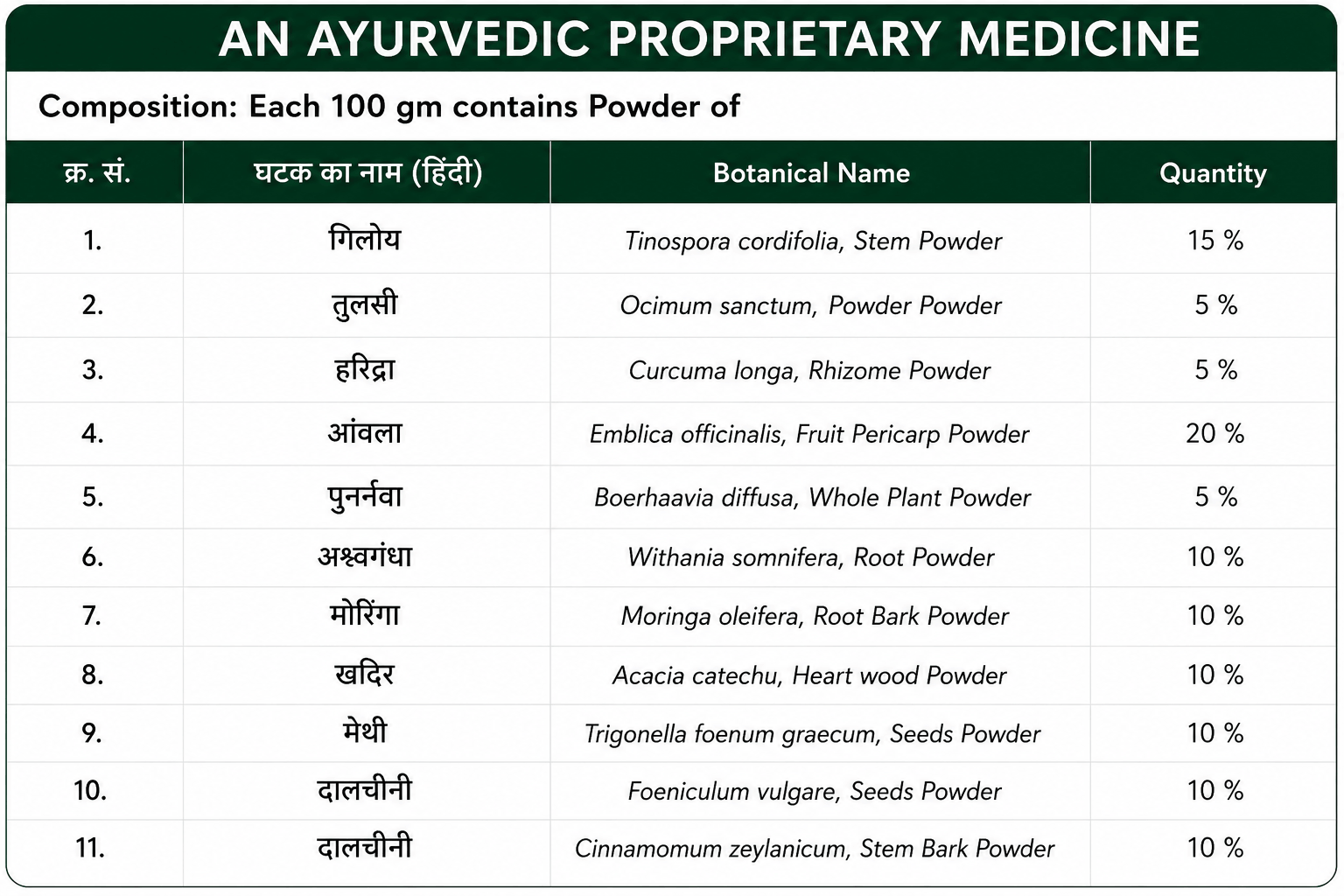 AN AYURVEDIC PROPRIETARY MEDICINE

Composition: Each 100 gm contains Powder of

| क्र. सं. | घटक का नाम (हिंदी) | Botanical Name | Quantity |
|---|---|---|---|
| 1. | गिलोय | Tinospora cordifolia, Stem Powder | 15 % |
| 2. | तुलसी | Ocimum sanctum, Powder Powder | 5 % |
| 3. | हरिद्रा | Curcuma longa, Rhizome Powder | 5 % |
| 4. | आंवला | Emblica officinalis, Fruit Pericarp Powder | 20 % |
| 5. | पुनर्नवा | Boerhaavia diffusa, Whole Plant Powder | 5 % |
| 6. | अश्वगंधा | Withania somnifera, Root Powder | 10 % |
| 7. | मोरिंगा | Moringa oleifera, Root Bark Powder | 10 % |
| 8. | खदिर | Acacia catechu, Heart wood Powder | 10 % |
| 9. | मेथी | Trigonella foenum graecum, Seeds Powder | 10 % |
| 10. | दालचीनी | Foeniculum vulgare, Seeds Powder | 10 % |
| 11. | दालचीनी | Cinnamomum zeylanicum, Stem Bark Powder | 10 % |